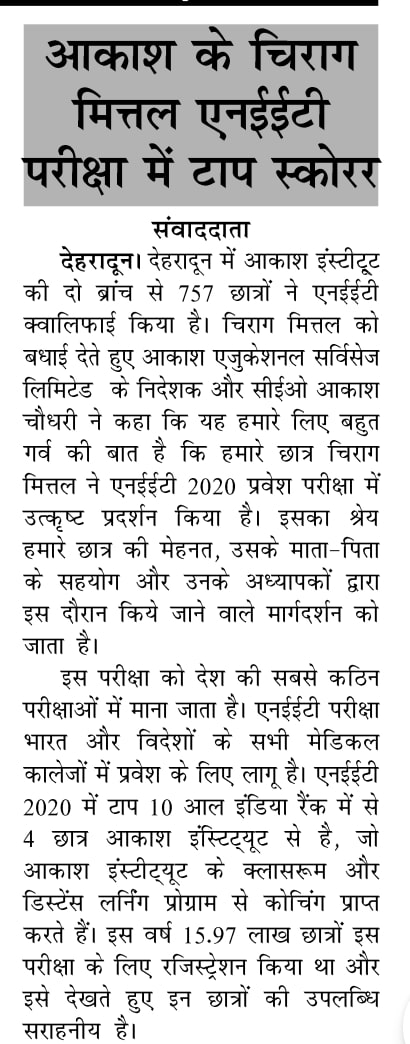 आकाश के चिराग मित्तल एनईईटी परीक्षा में टाप स्कोरर

संवाददाता

देहरादून। देहरादून में आकाश इंस्टीटूट की दो ब्रांच से 757 छात्रों ने एनईईटी क्वालिफाई किया है। चिराग मित्तल को बधाई देते हुए आकाश एजुकेशनल सर्विसेज लिमिटेड के निदेशक और सीईओ आकाश चौधरी ने कहा कि यह हमारे लिए बहुत गर्व की बात है कि हमारे छात्र चिराग मित्तल ने एनईईटी 2020 प्रवेश परीक्षा में उत्कृष्ट प्रदर्शन किया है। इसका श्रेय हमारे छात्र की मेहनत, उसके माता-पिता के सहयोग और उनके अध्यापकों द्वारा इस दौरान किये जाने वाले मार्गदर्शन को जाता है।

इस परीक्षा को देश की सबसे कठिन परीक्षाओं में माना जाता है। एनईईटी परीक्षा भारत और विदेशों के सभी मेडिकल कालेजों में प्रवेश के लिए लागू है। एनईईटी 2020 में टाप 10 आल इंडिया रैंक में से 4 छात्र आकाश इंस्टिट्यूट से है, जो आकाश इंस्टिट्यूट के क्लासरूम और डिस्टेंस लर्निंग प्रोग्राम से कोचिंग प्राप्त करते हैं। इस वर्ष 15.97 लाख छात्रों इस परीक्षा के लिए रजिस्ट्रेशन किया था और इसे देखते हुए इन छात्रों की उपलब्धि सराहनीय है।